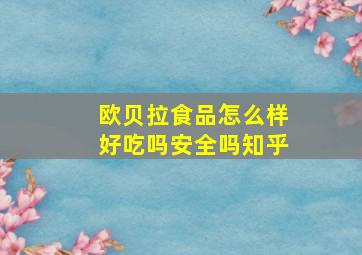 欧贝拉食品怎么样
好吃吗安全吗知乎